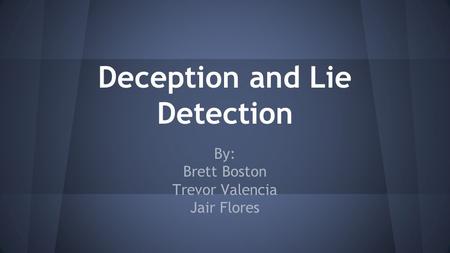 Deception and Lie Detection

By:
Brett Boston
Trevor Valencia
Jair Flores